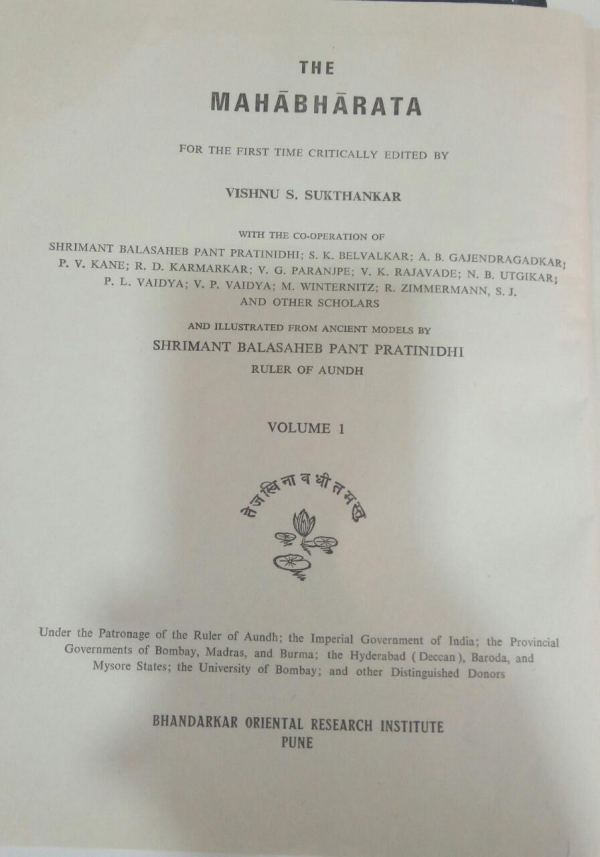 THE

MAHĀBHĀRATA

FOR THE FIRST TIME CRITICALLY EDITED BY

VISHNU S. SUKTHANKAR

WITH THE CO-OPERATION OF
SHRIMANT BALASAHEB PANT PRATINIDHI; S. K. BELVALKAR; A. B. GAJENDRAGADKAR; P. V. KANE; R. D. KARMARKAR; V. G. PARANJPE; V. K. RAJAVADE; N. B. UTGIKAR; P. L. VAIDYA; V. P. VAIDYA; M. WINTERNITZ; R. ZIMMERMANN, S. J. AND OTHER SCHOLARS

AND ILLUSTRATED FROM ANCIENT MODELS BY
SHRIMANT BALASAHEB PANT PRATINIDHI
RULER OF AUNDH

VOLUME 1

तेजस्विनावधीतमस्तु

Under the Patronage of the Ruler of Aundh; the Imperial Government of India; the Provincial Governments of Bombay, Madras, and Burma; the Hyderabad (Deccan), Baroda, and Mysore States; the University of Bombay; and other Distinguished Donors

BHANDARKAR ORIENTAL RESEARCH INSTITUTE
PUNE